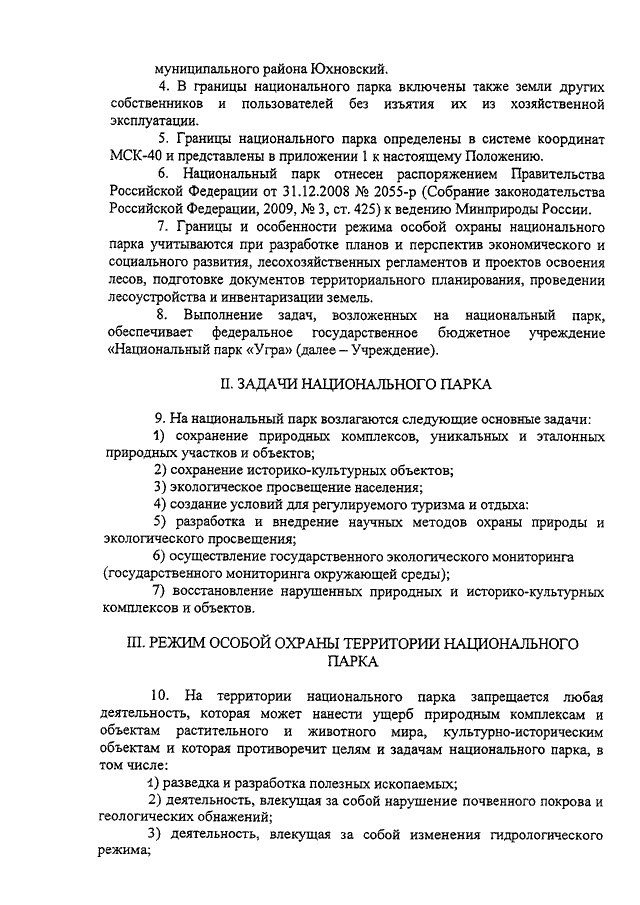 муниципального района Юхновский.

4. В границы национального парка включены также земли других собственников и пользователей без изъятия их из хозяйственной эксплуатации.

5. Границы национального парка определены в системе координат МСК-40 и представлены в приложении 1 к настоящему Положению.

6. Национальный парк отнесен распоряжением Правительства Российской Федерации от 31.12.2008 № 2055-р (Собрание законодательства Российской Федерации, 2009, № 3, ст. 425) к ведению Минприроды России.

7. Границы и особенности режима особой охраны национального парка учитываются при разработке планов и перспектив экономического и социального развития, лесохозяйственных регламентов и проектов освоения лесов, подготовке документов территориального планирования, проведении лесоустройства и инвентаризации земель.

8. Выполнение задач, возложенных на национальный парк, обеспечивает федеральное государственное бюджетное учреждение «Национальный парк «Угра» (далее – Учреждение).

II. ЗАДАЧИ НАЦИОНАЛЬНОГО ПАРКА

9. На национальный парк возлагаются следующие основные задачи:

1) сохранение природных комплексов, уникальных и эталонных природных участков и объектов;

2) сохранение историко-культурных объектов;

3) экологическое просвещение населения;

4) создание условий для регулируемого туризма и отдыха:

5) разработка и внедрение научных методов охраны природы и экологического просвещения;

6) осуществление государственного экологического мониторинга (государственного мониторинга окружающей среды);

7) восстановление нарушенных природных и историко-культурных комплексов и объектов.

III. РЕЖИМ ОСОБОЙ ОХРАНЫ ТЕРРИТОРИИ НАЦИОНАЛЬНОГО ПАРКА

10. На территории национального парка запрещается любая деятельность, которая может нанести ущерб природным комплексам и объектам растительного и животного мира, культурно-историческим объектам и которая противоречит целям и задачам национального парка, в том числе:

1) разведка и разработка полезных ископаемых;

2) деятельность, влекущая за собой нарушение почвенного покрова и геологических обнажений;

3) деятельность, влекущая за собой изменения гидрологического режима;